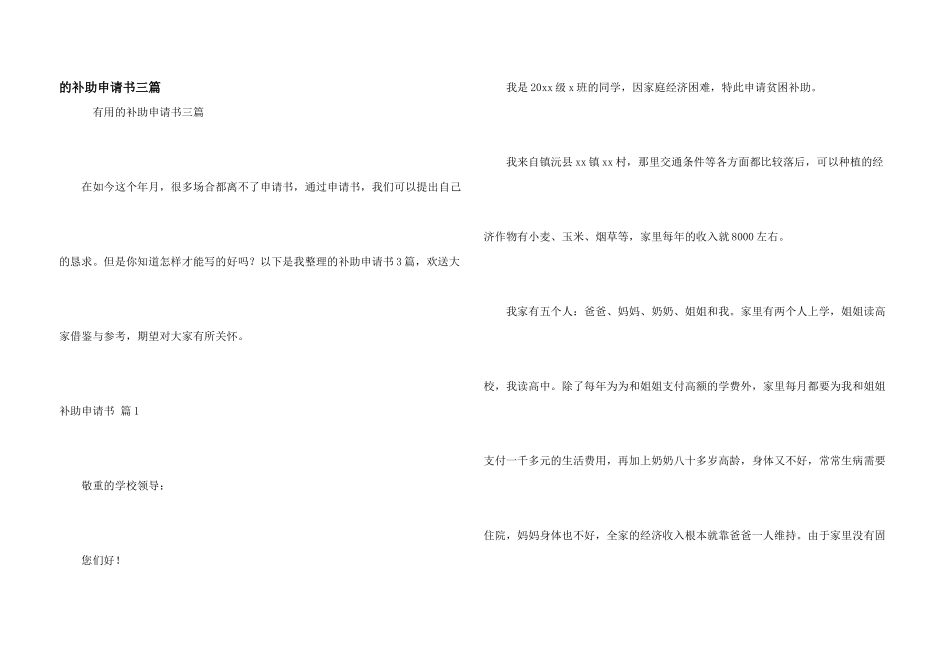 的补助申请书三篇

有用的补助申请书三篇

在如今这个年月，很多场合都离不了申请书，通过申请书，我们可以提出自己的恳求。但是你知道怎样才能写的好吗？以下是我整理的补助申请书3篇，欢送大家借鉴与参考，期望对大家有所关怀。

补助申请书 篇1

敬重的学校领导：

您们好！

我是20xx级x班的同学，因家庭经济困难，特此申请贫困补助。

我来自镇沅县xx镇xx村，那里交通条件等各方面都比较落后，可以种植的经济作物有小麦、玉米、烟草等，家里每年的收入就8000左右。

我家有五个人：爸爸、妈妈、奶奶、姐姐和我。家里有两个人上学，姐姐读高校，我读高中。除了每年为为和姐姐支付高额的学费外，家里每月都要为我和姐姐支付一千多元的生活费用，再加上奶奶八十多岁高龄，身体又不好，常常生病需要住院，妈妈身体也不好，全家的经济收入根本就靠爸爸一人维持。由于家里没有固